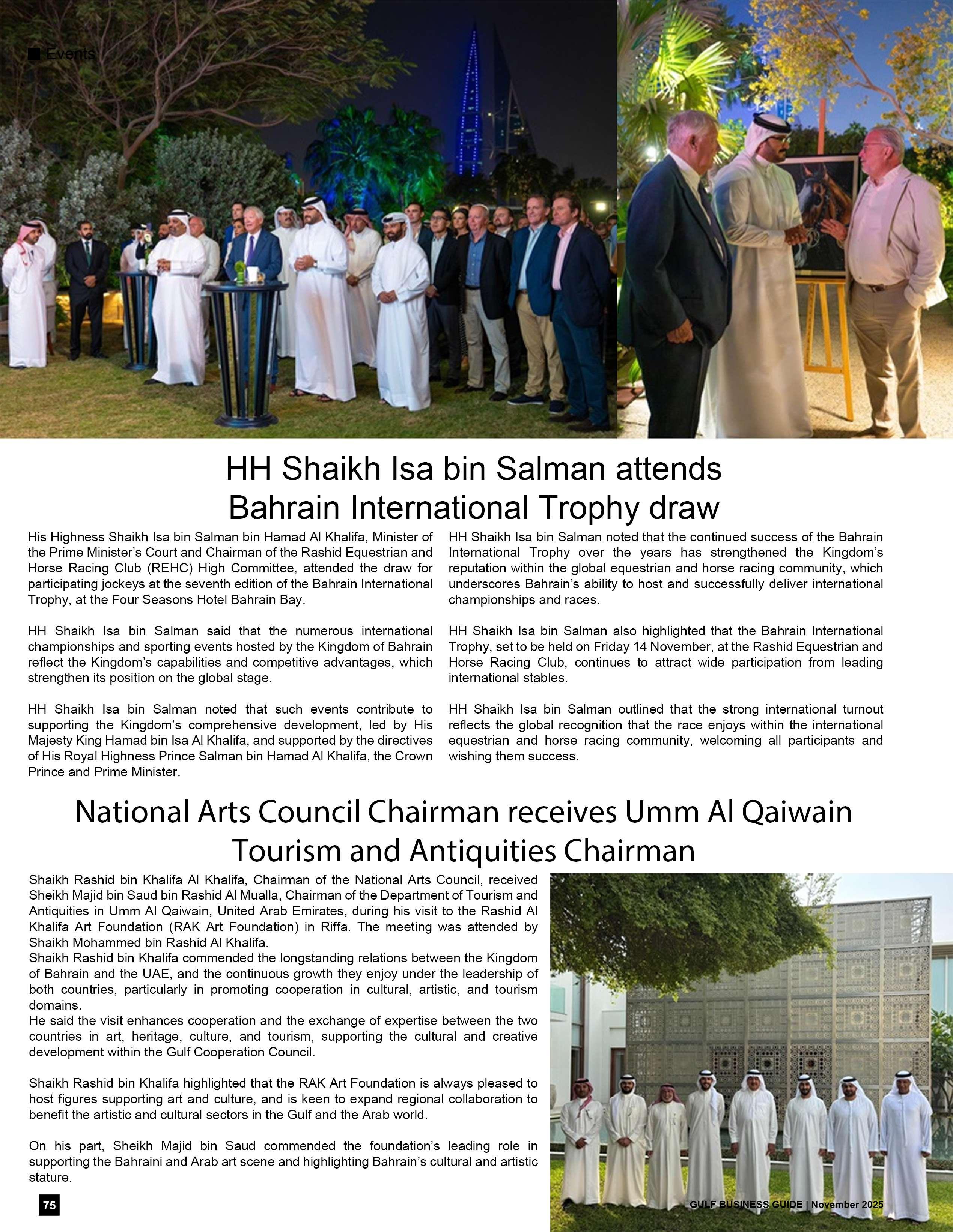 Events

HH Shaikh Isa bin Salman attends Bahrain International Trophy draw

His Highness Shaikh Isa bin Salman bin Hamad Al Khalifa, Minister of the Prime Minister's Court and Chairman of the Rashid Equestrian and Horse Racing Club (REHC) High Committee, attended the draw for participating jockeys at the seventh edition of the Bahrain International Trophy, at the Four Seasons Hotel Bahrain Bay.

HH Shaikh Isa bin Salman said that the numerous international championships and sporting events hosted by the Kingdom of Bahrain reflect the Kingdom's capabilities and competitive advantages, which strengthen its position on the global stage.

HH Shaikh Isa bin Salman noted that such events contribute to supporting the Kingdom's comprehensive development, led by His Majesty King Hamad bin Isa Al Khalifa, and supported by the directives of His Royal Highness Prince Salman bin Hamad Al Khalifa, the Crown Prince and Prime Minister.

HH Shaikh Isa bin Salman noted that the continued success of the Bahrain International Trophy over the years has strengthened the Kingdom's reputation within the global equestrian and horse racing community, which underscores Bahrain's ability to host and successfully deliver international championships and races.

HH Shaikh Isa bin Salman also highlighted that the Bahrain International Trophy, set to be held on Friday 14 November, at the Rashid Equestrian and Horse Racing Club, continues to attract wide participation from leading international stables.

HH Shaikh Isa bin Salman outlined that the strong international turnout reflects the global recognition that the race enjoys within the international equestrian and horse racing community, welcoming all participants and wishing them success.

National Arts Council Chairman receives Umm Al Qaiwain Tourism and Antiquities Chairman

Shaikh Rashid bin Khalifa Al Khalifa, Chairman of the National Arts Council, received Sheikh Majid bin Saud bin Rashid Al Mualla, Chairman of the Department of Tourism and Antiquities in Umm Al Qaiwain, United Arab Emirates, during his visit to the Rashid Al Khalifa Art Foundation (RAK Art Foundation) in Riffa. The meeting was attended by Shaikh Mohammed bin Rashid Al Khalifa.
Shaikh Rashid bin Khalifa commended the longstanding relations between the Kingdom of Bahrain and the UAE, and the continuous growth they enjoy under the leadership of both countries, particularly in promoting cooperation in cultural, artistic, and tourism domains.
He said the visit enhances cooperation and the exchange of expertise between the two countries in art, heritage, culture, and tourism, supporting the cultural and creative development within the Gulf Cooperation Council.

Shaikh Rashid bin Khalifa highlighted that the RAK Art Foundation is always pleased to host figures supporting art and culture, and is keen to expand regional collaboration to benefit the artistic and cultural sectors in the Gulf and the Arab world.

On his part, Sheikh Majid bin Saud commended the foundation's leading role in supporting the Bahraini and Arab art scene and highlighting Bahrain's cultural and artistic stature.

75

GULF BUSINESS GUIDE | November 2025